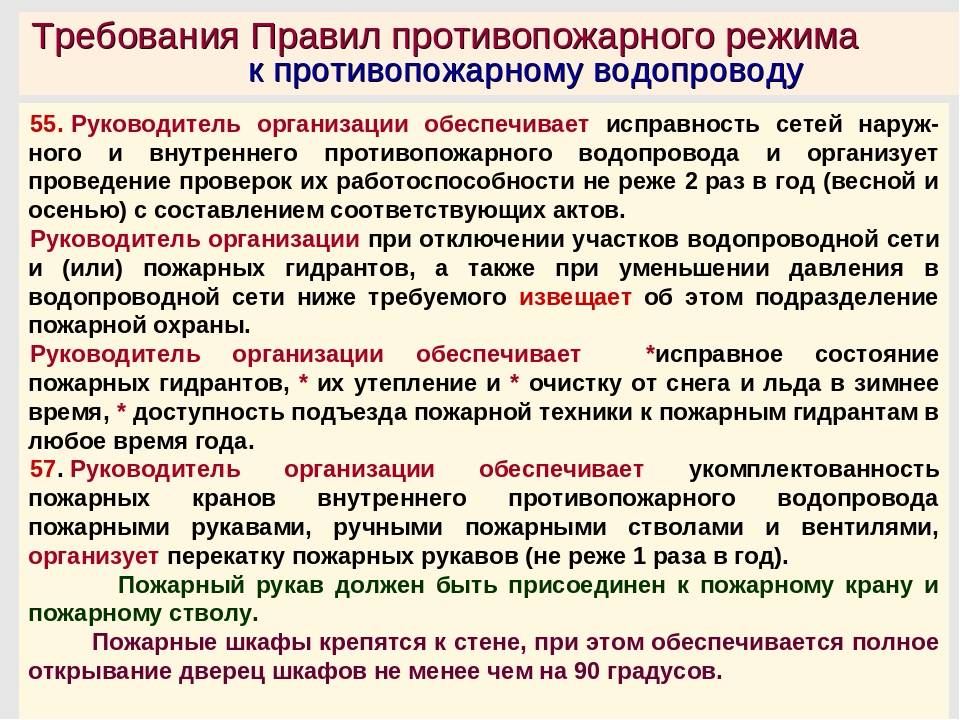 Требования Правил противопожарного режима
к противопожарному водопроводу

55. Руководитель организации обеспечивает исправность сетей наружного и внутреннего противопожарного водопровода и организует проведение проверок их работоспособности не реже 2 раз в год (весной и осенью) с составлением соответствующих актов.

Руководитель организации при отключении участков водопроводной сети и (или) пожарных гидрантов, а также при уменьшении давления в водопроводной сети ниже требуемого извещает об этом подразделение пожарной охраны.

Руководитель организации обеспечивает *исправное состояние пожарных гидрантов, * их утепление и * очистку от снега и льда в зимнее время, * доступность подъезда пожарной техники к пожарным гидрантам в любое время года.

57. Руководитель организации обеспечивает укомплектованность пожарных кранов внутреннего противопожарного водопровода пожарными рукавами, ручными пожарными стволами и вентилями, организует перекатку пожарных рукавов (не реже 1 раза в год).

Пожарный рукав должен быть присоединен к пожарному крану и пожарному стволу.

Пожарные шкафы крепятся к стене, при этом обеспечивается полное открывание дверец шкафов не менее чем на 90 градусов.